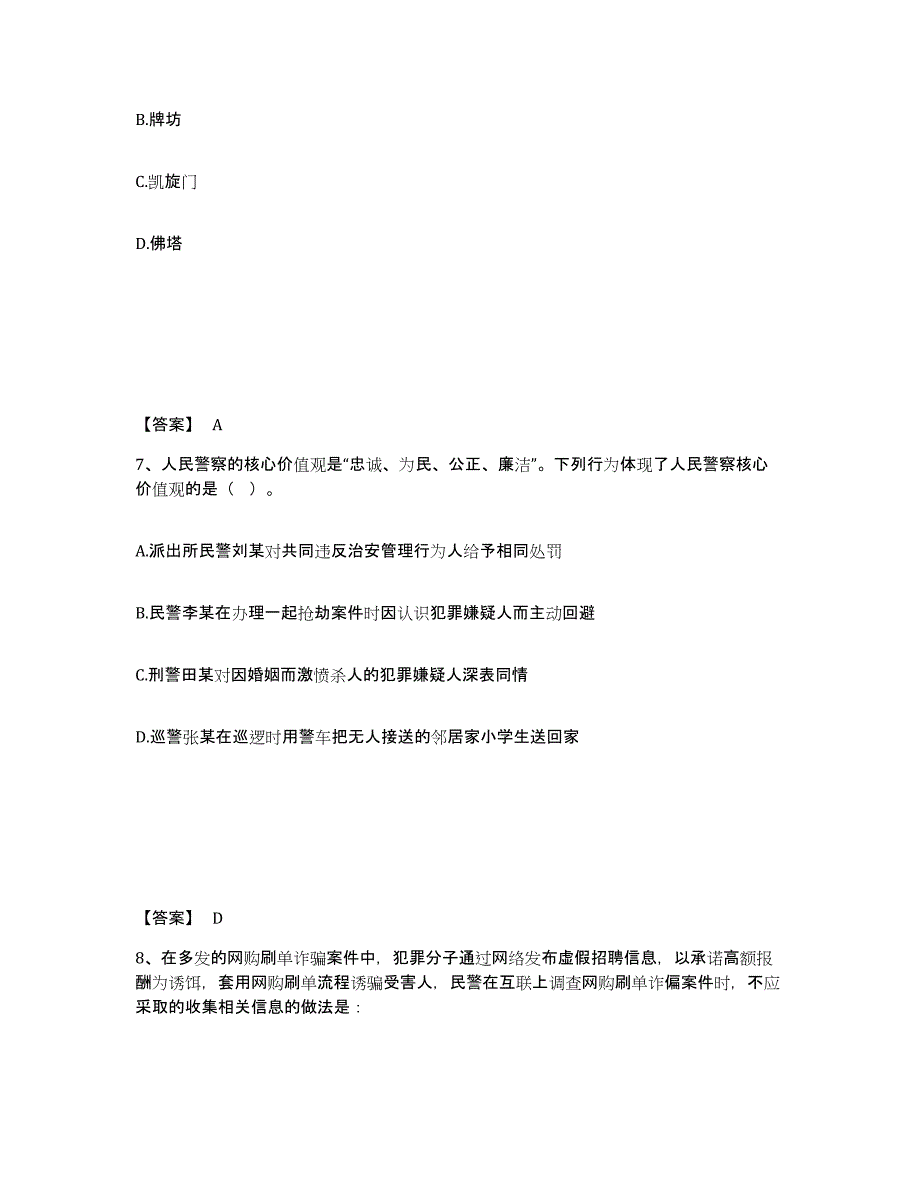 B.牌坊

C.凯旋门

D.佛塔

【答案】 A

7、人民警察的核心价值观是“忠诚、为民、公正、廉洁”。下列行为体现了人民警察核心价值观的是（ ）。

A.派出所民警刘某对共同违反治安管理行为人给予相同处罚

B.民警李某在办理一起抢劫案件时因认识犯罪嫌疑人而主动回避

C.刑警田某对因婚姻而激愤杀人的犯罪嫌疑人深表同情

D.巡警张某在巡逻时用警车把无人接送的邻居家小学生送回家

【答案】 D

8、在多发的网购刷单诈骗案件中，犯罪分子通过网络发布虚假招聘信息，以承诺高额报酬为诱饵，套用网购刷单流程诱骗受害人，民警在互联上调查网购刷单诈偏案件时，不应采取的收集相关信息的做法是：